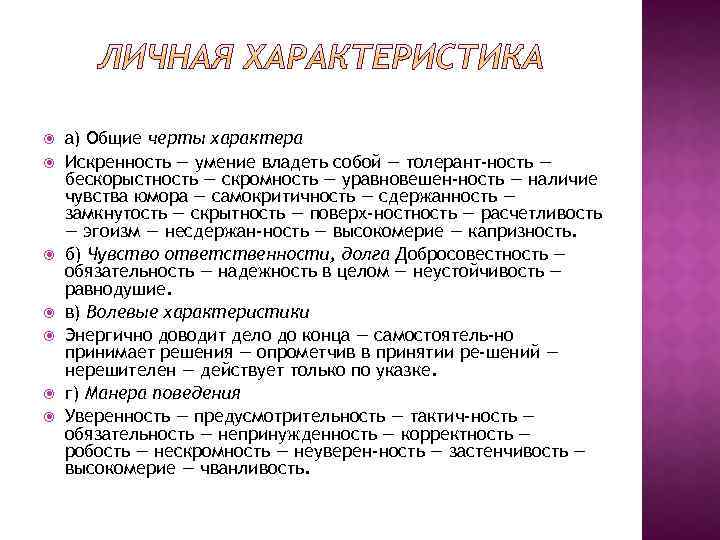 ЛИЧНАЯ ХАРАКТЕРИСТИКА

а) Общие черты характера

Искренность — умение владеть собой — толерант-ность — бескорыстность — скромность — уравновешен-ность — наличие чувства юмора — самокритичность — сдержанность — замкнутость — скрытность — поверх-ностность — расчетливость — эгоизм — несдержан-ность — высокомерие — капризность.

б) Чувство ответственности, долга Добросовестность — обязательность — надежность в целом — неустойчивость — равнодушие.

в) Волевые характеристики

Энергично доводит дело до конца — самостоятель-но принимает решения — опрометчив в принятии ре-шений — нерешителен — действует только по указке.

г) Манера поведения

Уверенность — предусмотрительность — тактич-ность — обязательность — непринужденность — корректность — робость — нескромность — неуверен-ность — застенчивость — высокомерие — чванливость.